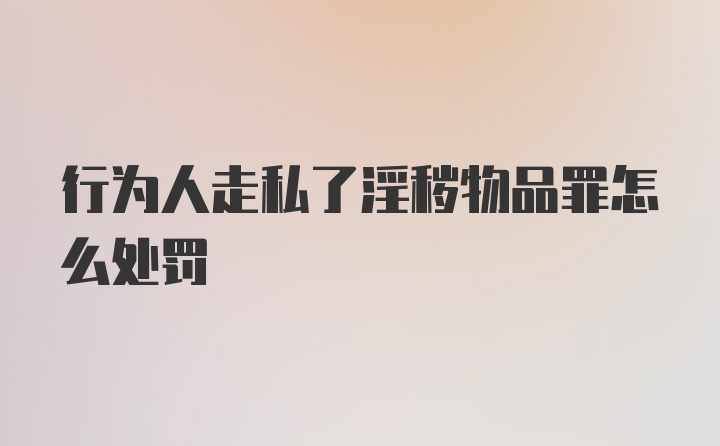 行为人走私了淫秽物品罪怎么处罚